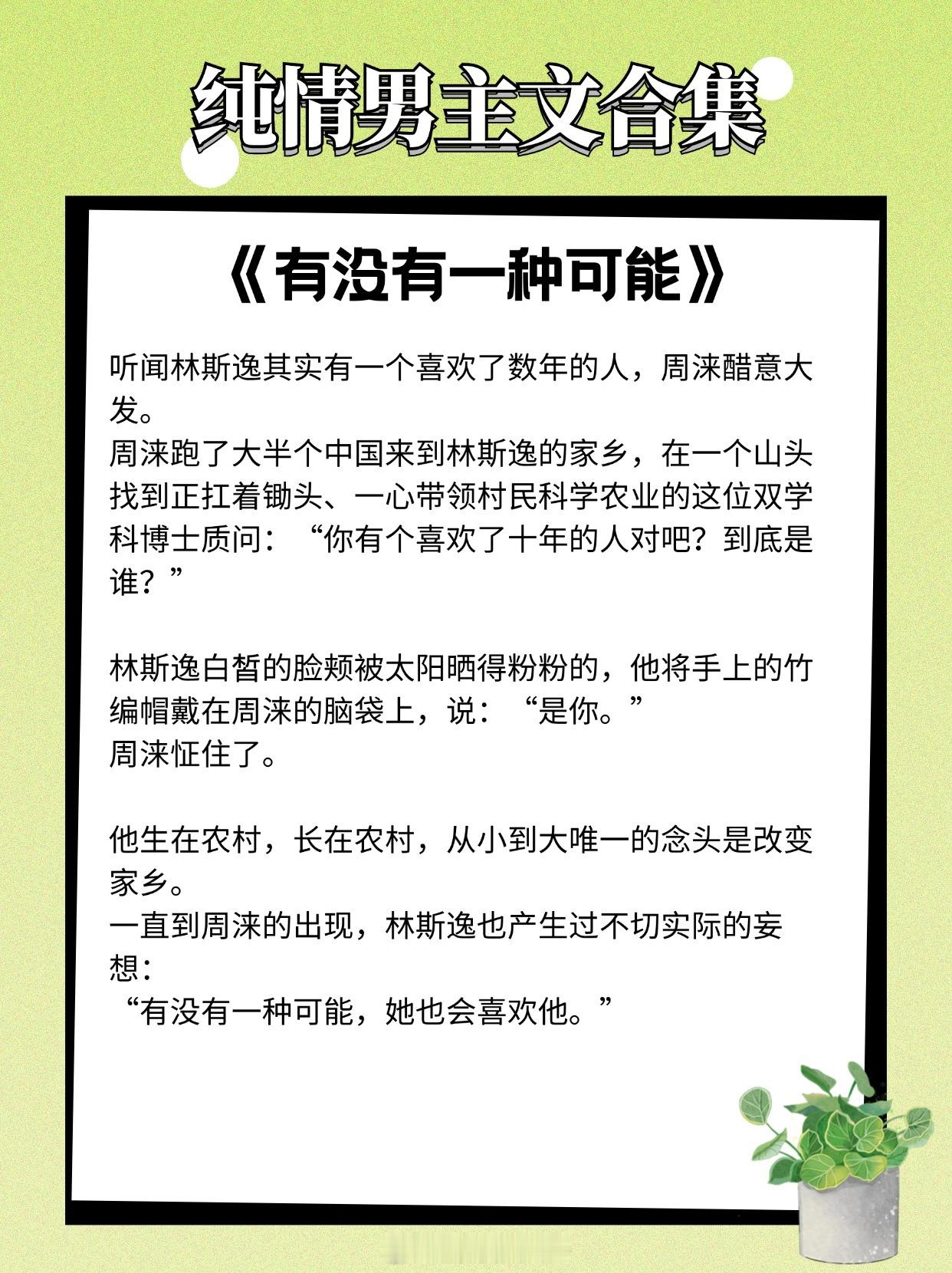 纯情男主文合集

《有没有一种可能》

听闻林斯逸其实有一个喜欢了数年的人，周涞醋意大发。
周涞跑了大半个中国来到林斯逸的家乡，在一个山头找到正扛着锄头、一心带领村民科学农业的这位双学科博士质问：“你有个喜欢了十年的人对吧？到底是谁？”

林斯逸白皙的脸颊被太阳晒得粉粉的，他将手上的竹编帽戴在周涞的脑袋上，说：“是你。”
周涞怔住了。

他生在农村，长在农村，从小到大唯一的念头是改变家乡。
一直到周涞的出现，林斯逸也产生过不切实际的妄想：
“有没有一种可能，她也会喜欢他。”